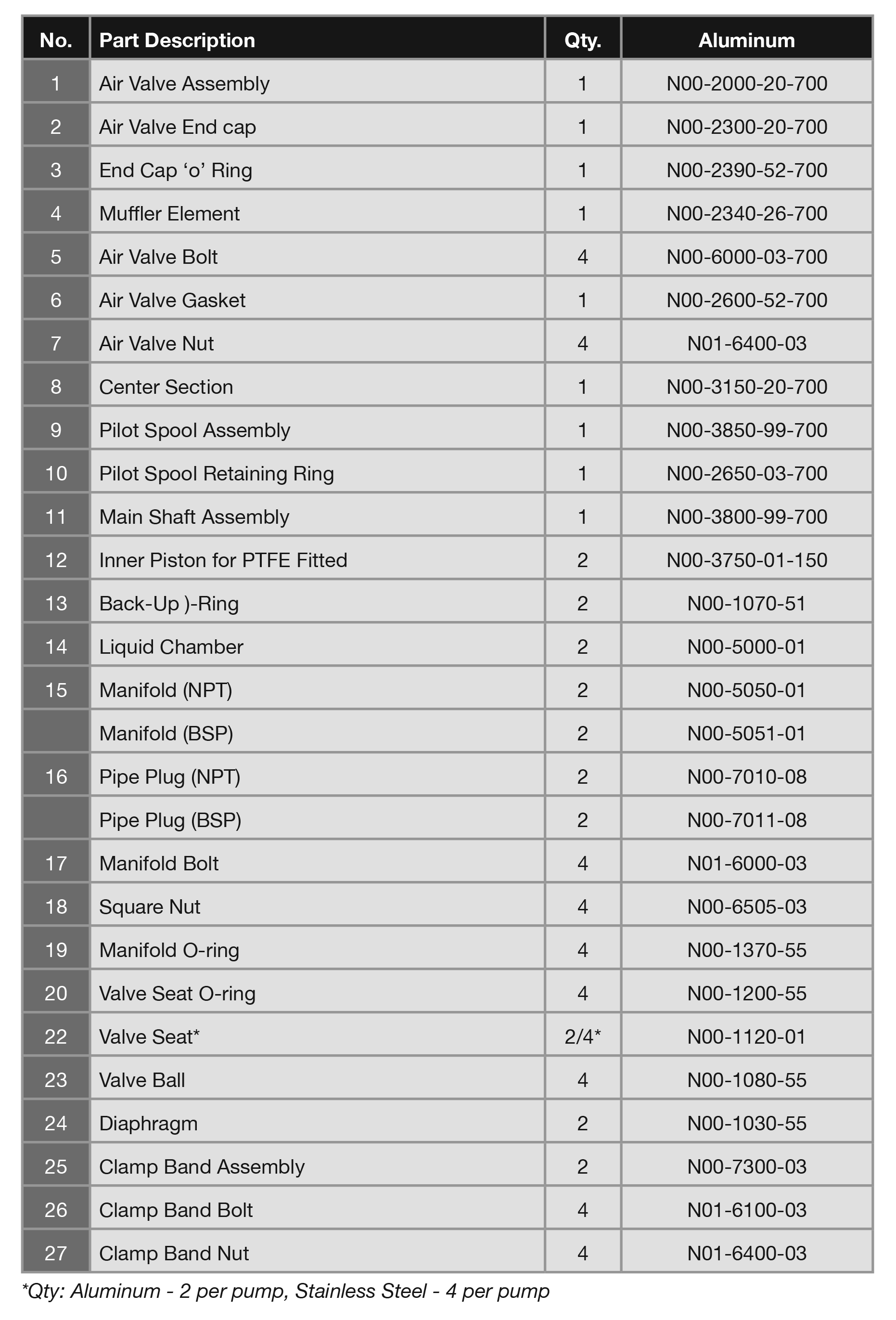 | No. | Part Description | Qty. | Aluminum |
|---|---|---|---|
| 1 | Air Valve Assembly | 1 | N00-2000-20-700 |
| 2 | Air Valve End cap | 1 | N00-2300-20-700 |
| 3 | End Cap 'o' Ring | 1 | N00-2390-52-700 |
| 4 | Muffler Element | 1 | N00-2340-26-700 |
| 5 | Air Valve Bolt | 4 | N00-6000-03-700 |
| 6 | Air Valve Gasket | 1 | N00-2600-52-700 |
| 7 | Air Valve Nut | 4 | N01-6400-03 |
| 8 | Center Section | 1 | N00-3150-20-700 |
| 9 | Pilot Spool Assembly | 1 | N00-3850-99-700 |
| 10 | Pilot Spool Retaining Ring | 1 | N00-2650-03-700 |
| 11 | Main Shaft Assembly | 1 | N00-3800-99-700 |
| 12 | Inner Piston for PTFE Fitted | 2 | N00-3750-01-150 |
| 13 | Back-Up )-Ring | 2 | N00-1070-51 |
| 14 | Liquid Chamber | 2 | N00-5000-01 |
| 15 | Manifold (NPT) | 2 | N00-5050-01 |
|  | Manifold (BSP) | 2 | N00-5051-01 |
| 16 | Pipe Plug (NPT) | 2 | N00-7010-08 |
|  | Pipe Plug (BSP) | 2 | N00-7011-08 |
| 17 | Manifold Bolt | 4 | N01-6000-03 |
| 18 | Square Nut | 4 | N00-6505-03 |
| 19 | Manifold O-ring | 4 | N00-1370-55 |
| 20 | Valve Seat O-ring | 4 | N00-1200-55 |
| 22 | Valve Seat* | 2/4* | N00-1120-01 |
| 23 | Valve Ball | 4 | N00-1080-55 |
| 24 | Diaphragm | 2 | N00-1030-55 |
| 25 | Clamp Band Assembly | 2 | N00-7300-03 |
| 26 | Clamp Band Bolt | 4 | N01-6100-03 |
| 27 | Clamp Band Nut | 4 | N01-6400-03 |

*Qty: Aluminum - 2 per pump, Stainless Steel - 4 per pump